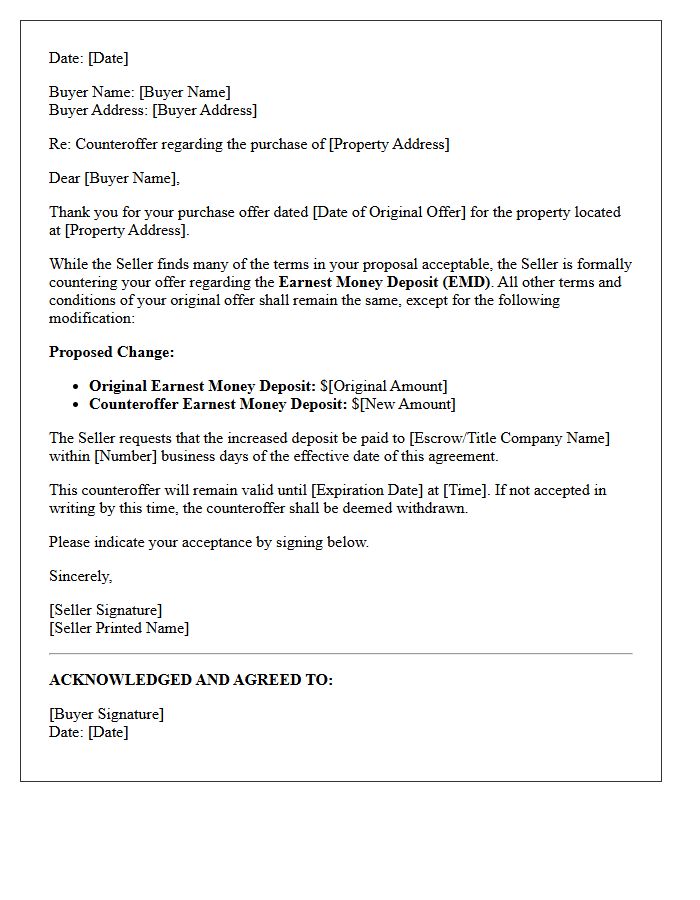 Date: [Date]

Buyer Name: [Buyer Name]
Buyer Address: [Buyer Address]

Re: Counteroffer regarding the purchase of [Property Address]

Dear [Buyer Name],

Thank you for your purchase offer dated [Date of Original Offer] for the property located at [Property Address].

While the Seller finds many of the terms in your proposal acceptable, the Seller is formally countering your offer regarding the Earnest Money Deposit (EMD). All other terms and conditions of your original offer shall remain the same, except for the following modification:

Proposed Change:

• Original Earnest Money Deposit: $[Original Amount]
• Counteroffer Earnest Money Deposit: $[New Amount]

The Seller requests that the increased deposit be paid to [Escrow/Title Company Name] within [Number] business days of the effective date of this agreement.

This counteroffer will remain valid until [Expiration Date] at [Time]. If not accepted in writing by this time, the counteroffer shall be deemed withdrawn.

Please indicate your acceptance by signing below.

Sincerely,

[Seller Signature]
[Seller Printed Name]

ACKNOWLEDGED AND AGREED TO:

[Buyer Signature]
Date: [Date]